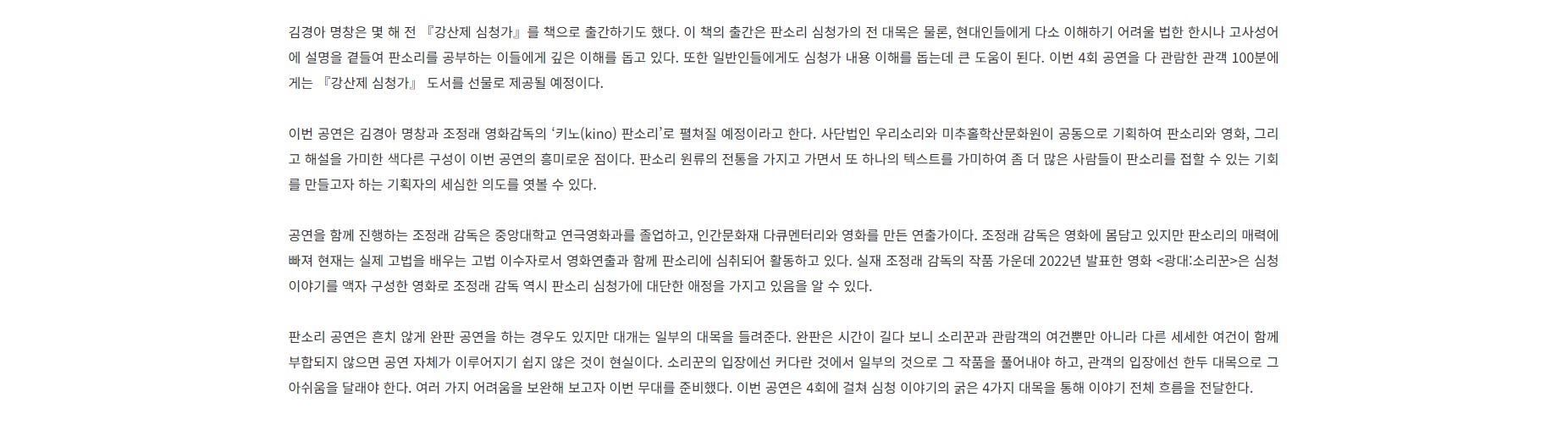 김경아 명창은 몇 해 전 『강산제 심청가』를 책으로 출간하기도 했다. 이 책의 출간은 판소리 심청가의 전 대목은 물론, 현대인들에게 다소 이해하기 어려울 법한 한시나 고사성어에 설명을 곁들여 판소리를 공부하는 이들에게 깊은 이해를 돕고 있다. 또한 일반인들에게도 심청가 내용 이해를 돕는데 큰 도움이 된다. 이번 4회 공연을 다 관람한 관객 100분에게는 『강산제 심청가』 도서를 선물로 제공될 예정이다.

이번 공연은 김경아 명창과 조정래 영화감독의 '키노(kino) 판소리'로 펼쳐질 예정이라고 한다. 사단법인 우리소리와 미추홀학산문화원이 공동으로 기획하여 판소리와 영화, 그리고 해설을 가미한 색다른 구성이 이번 공연의 흥미로운 점이다. 판소리 원류의 전통을 가지고 가면서 또 하나의 텍스트를 가미하여 좀 더 많은 사람들이 판소리를 접할 수 있는 기회를 만들고자 하는 기획자의 세심한 의도를 엿볼 수 있다.

공연을 함께 진행하는 조정래 감독은 중앙대학교 연극영화과를 졸업하고, 인간문화재 다큐멘터리와 영화를 만든 연출가이다. 조정래 감독은 영화에 몸담고 있지만 판소리의 매력에 빠져 현재는 실제 고법을 배우는 고법 이수자로서 영화연출과 함께 판소리에 심취되어 활동하고 있다. 실재 조정래 감독의 작품 가운데 2022년 발표한 영화 <광대:소리꾼>은 심청 이야기를 액자 구성한 영화로 조정래 감독 역시 판소리 심청가에 대단한 애정을 가지고 있음을 알 수 있다.

판소리 공연은 흔치 않게 완판 공연을 하는 경우도 있지만 대개는 일부의 대목을 들려준다. 완판은 시간이 길다 보니 소리꾼과 관람객의 여건뿐만 아니라 다른 세세한 여건이 함께 부합되지 않으면 공연 자체가 이루어지기 쉽지 않은 것이 현실이다. 소리꾼의 입장에선 커다란 것에서 일부의 것으로 그 작품을 풀어내야 하고, 관객의 입장에선 한두 대목으로 그 아쉬움을 달래야 한다. 여러 가지 어려움을 보완해 보고자 이번 무대를 준비했다. 이번 공연은 4회에 걸쳐 심청 이야기의 굵은 4가지 대목을 통해 이야기 전체 흐름을 전달한다.